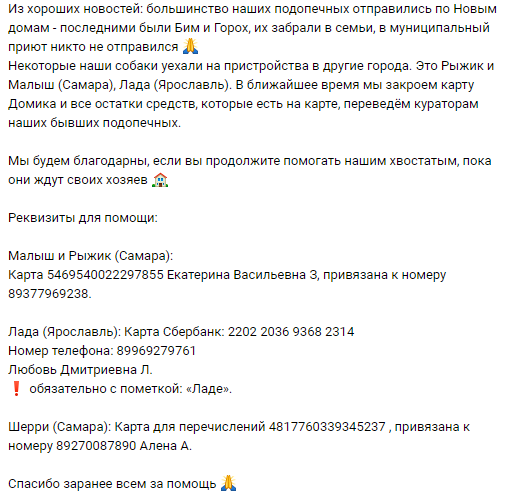 Из хороших новостей: большинство наших подопечных отправились по Новым домам - последними были Бим и Горох, их забрали в семьи, в муниципальный приют никто не отправился 🙏
Некоторые наши собаки уехали на пристройства в другие города. Это Рыжик и Малыш (Самара), Лада (Ярославль). В ближайшее время мы закроем карту Домика и все остатки средств, которые есть на карте, переведём кураторам наших бывших подопечных.

Мы будем благодарны, если вы продолжите помогать нашим хвостатым, пока они ждут своих хозяев 🏠

Реквизиты для помощи:

Малыш и Рыжик (Самара):
Карта 5469540022297855 Екатерина Васильевна З, привязана к номеру 89377969238.

Лада (Ярославль): Карта Сбербанк: 2202 2036 9368 2314
Номер телефона: 89969279761
Любовь Дмитриевна Л.
❗ обязательно с пометкой: «Ладе».

Шерри (Самара): Карта для перечислений 4817760339345237 , привязана к номеру 89270087890 Алена А.

Спасибо заранее всем за помощь 🙏